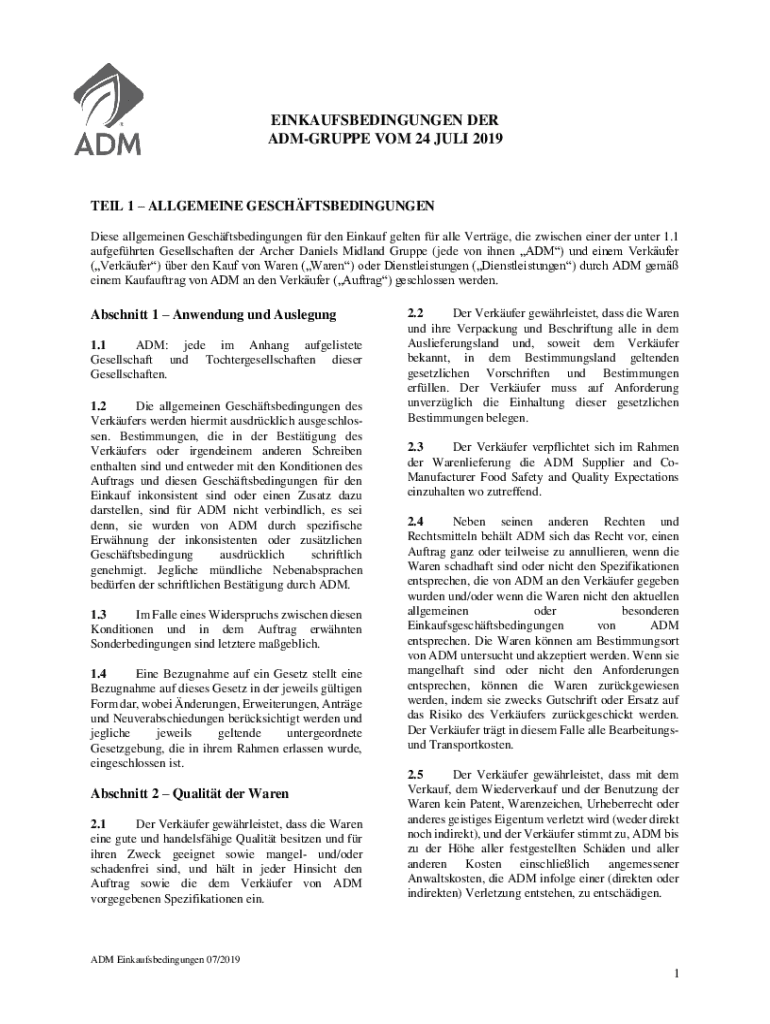 ADM

EINKAUFSBEDINGUNGEN DER ADM-GRUPPE VOM 24 JULI 2019

TEIL 1 – ALLGEMEINE GESCHÄFTSBEDINGUNGEN

Diese allgemeinen Geschäftsbedingungen für den Einkauf gelten für alle Verträge, die zwischen einer der unter 1.1 aufgeführten Gesellschaften der Archer Daniels Midland Gruppe (jede von ihnen „ADM“) und einem Verkäufer („Verkäufer“) über den Kauf von Waren („Waren“) oder Dienstleistungen („Dienstleistungen“) durch ADM gemäß einem Kaufauftrag von ADM an den Verkäufer („Auftrag“) geschlossen werden.

Abschnitt 1 – Anwendung und Auslegung

1.1 ADM: jede im Anhang aufgelistete Gesellschaft und Tochtergesellschaften dieser Gesellschaften.

1.2 Die allgemeinen Geschäftsbedingungen des Verkäufers werden hiermit ausdrücklich ausgeschlossen. Bestimmungen, die in der Bestätigung des Verkäufers oder irgendeinem anderen Schreiben enthalten sind und entweder mit den Konditionen des Auftrags und diesen Geschäftsbedingungen für den Einkauf inkonsistent sind oder einen Zusatz dazu darstellen, sind für ADM nicht verbindlich, es sei denn, sie wurden von ADM durch spezifische Erwähnung der inkonsistenten oder zusätzlichen Geschäftsbedingung ausdrücklich schriftlich genehmigt. Jegliche mündliche Nebenabsprachen bedürfen der schriftlichen Bestätigung durch ADM.

1.3 Im Falle eines Widerspruchs zwischen diesen Konditionen und in dem Auftrag erwähnten Sonderbedingungen sind letztere maßgeblich.

1.4 Eine Bezugnahme auf ein Gesetz stellt eine Bezugnahme auf dieses Gesetz in der jeweils gültigen Form dar, wobei Änderungen, Erweiterungen, Anträge und Neuverabschiedungen berücksichtigt werden und jegliche jeweils geltende untergeordnete Gesetzgebung, die in ihrem Rahmen erlassen wurde, eingeschlossen ist.

Abschnitt 2 – Qualität der Waren

2.1 Der Verkäufer gewährleistet, dass die Waren eine gute und handelsfähige Qualität besitzen und für ihren Zweck geeignet sowie mangel- und/oder schadenfrei sind, und hält in jeder Hinsicht den Auftrag sowie die dem Verkäufer von ADM vorgegebenen Spezifikationen ein.

2.2 Der Verkäufer gewährleistet, dass die Waren und ihre Verpackung und Beschriftung alle in dem Auslieferungsland und, soweit dem Verkäufer bekannt, in dem Bestimmungsland geltenden gesetzlichen Vorschriften und Bestimmungen erfüllen. Der Verkäufer muss auf Anforderung unverzüglich die Einhaltung dieser gesetzlichen Bestimmungen belegen.

2.3 Der Verkäufer verpflichtet sich im Rahmen der Warenlieferung die ADM Supplier and Co-Manufacturer Food Safety and Quality Expectations einzuhalten wo zutreffend.

2.4 Neben seinen anderen Rechten und Rechtsmitteln behält ADM sich das Recht vor, einen Auftrag ganz oder teilweise zu annullieren, wenn die Waren schadhaft sind oder nicht den Spezifikationen entsprechen, die von ADM an den Verkäufer gegeben wurden und/oder wenn die Waren nicht den aktuellen allgemeinen oder besonderen Einkaufsgeschäftsbedingungen von ADM entsprechen. Die Waren können am Bestimmungsort von ADM untersucht und akzeptiert werden. Wenn sie mangelhaft sind oder nicht den Anforderungen entsprechen, können die Waren zurückgewiesen werden, indem sie zwecks Gutschrift oder Ersatz auf das Risiko des Verkäufers zurückgeschickt werden. Der Verkäufer trägt in diesem Falle alle Bearbeitungs- und Transportkosten.

2.5 Der Verkäufer gewährleistet, dass mit dem Verkauf, dem Wiederverkauf und der Benutzung der Waren kein Patent, Warenzeichen, Urheberrecht oder anderes geistiges Eigentum verletzt wird (weder direkt noch indirekt), und der Verkäufer stimmt zu, ADM bis zu der Höhe aller festgestellten Schäden und aller anderen Kosten einschließlich angemessener Anwaltskosten, die ADM infolge einer (direkten oder indirekten) Verletzung entstehen, zu entschädigen.

ADM Einkaufsbedingungen 07/2019

1